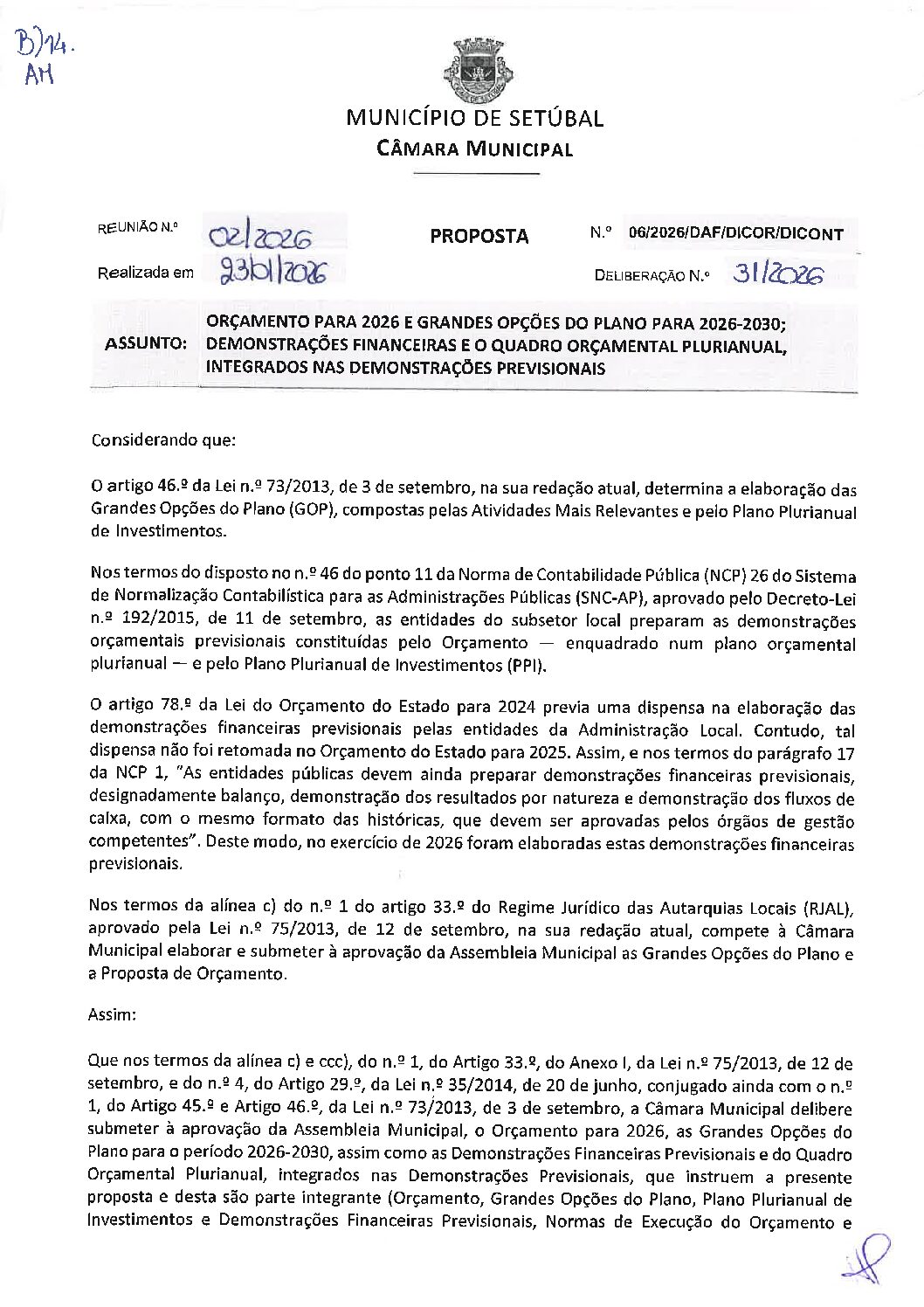 B)14.
AM

MUNICÍPIO DE SETÚBAL
CÂMARA MUNICIPAL

REUNIÃO N.º 02/2026

Realizada em 23/01/2026

PROPOSTA

N.º 06/2026/DAF/DICOR/DICONT

DELIBERAÇÃO N.º 31/2026

ASSUNTO: ORÇAMENTO PARA 2026 E GRANDES OPÇÕES DO PLANO PARA 2026-2030; DEMONSTRAÇÕES FINANCEIRAS E O QUADRO ORÇAMENTAL PLURIANUAL, INTEGRADOS NAS DEMONSTRAÇÕES PREVISIONAIS

Considerando que:

O artigo 46.º da Lei n.º 73/2013, de 3 de setembro, na sua redação atual, determina a elaboração das Grandes Opções do Plano (GOP), compostas pelas Atividades Mais Relevantes e pelo Plano Plurianual de Investimentos.

Nos termos do disposto no n.º 46 do ponto 11 da Norma de Contabilidade Pública (NCP) 26 do Sistema de Normalização Contabilística para as Administrações Públicas (SNC-AP), aprovado pelo Decreto-Lei n.º 192/2015, de 11 de setembro, as entidades do subsetor local preparam as demonstrações orçamentais previsionais constituídas pelo Orçamento — enquadrado num plano orçamental plurianual — e pelo Plano Plurianual de Investimentos (PPI).

O artigo 78.º da Lei do Orçamento do Estado para 2024 previa uma dispensa na elaboração das demonstrações financeiras previsionais pelas entidades da Administração Local. Contudo, tal dispensa não foi retomada no Orçamento do Estado para 2025. Assim, e nos termos do parágrafo 17 da NCP 1, "As entidades públicas devem ainda preparar demonstrações financeiras previsionais, designadamente balanço, demonstração dos resultados por natureza e demonstração dos fluxos de caixa, com o mesmo formato das históricas, que devem ser aprovadas pelos órgãos de gestão competentes". Deste modo, no exercício de 2026 foram elaboradas estas demonstrações financeiras previsionais.

Nos termos da alínea c) do n.º 1 do artigo 33.º do Regime Jurídico das Autarquias Locais (RJAL), aprovado pela Lei n.º 75/2013, de 12 de setembro, na sua redação atual, compete à Câmara Municipal elaborar e submeter à aprovação da Assembleia Municipal as Grandes Opções do Plano e a Proposta de Orçamento.

Assim:

Que nos termos da alínea c) e ccc), do n.º 1, do Artigo 33.º, do Anexo I, da Lei n.º 75/2013, de 12 de setembro, e do n.º 4, do Artigo 29.º, da Lei n.º 35/2014, de 20 de junho, conjugado ainda com o n.º 1, do Artigo 45.º e Artigo 46.º, da Lei n.º 73/2013, de 3 de setembro, a Câmara Municipal delibere submeter à aprovação da Assembleia Municipal, o Orçamento para 2026, as Grandes Opções do Plano para o período 2026-2030, assim como as Demonstrações Financeiras Previsionais e do Quadro Orçamental Plurianual, integrados nas Demonstrações Previsionais, que instruem a presente proposta e desta são parte integrante (Orçamento, Grandes Opções do Plano, Plano Plurianual de Investimentos e Demonstrações Financeiras Previsionais, Normas de Execução do Orçamento e